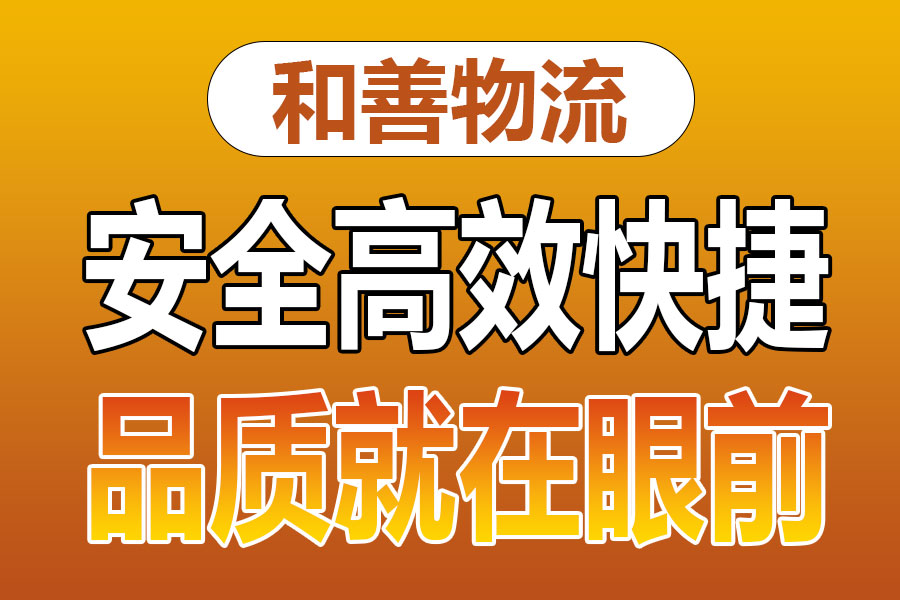 和善物流

安全高效快捷

品质就在眼前